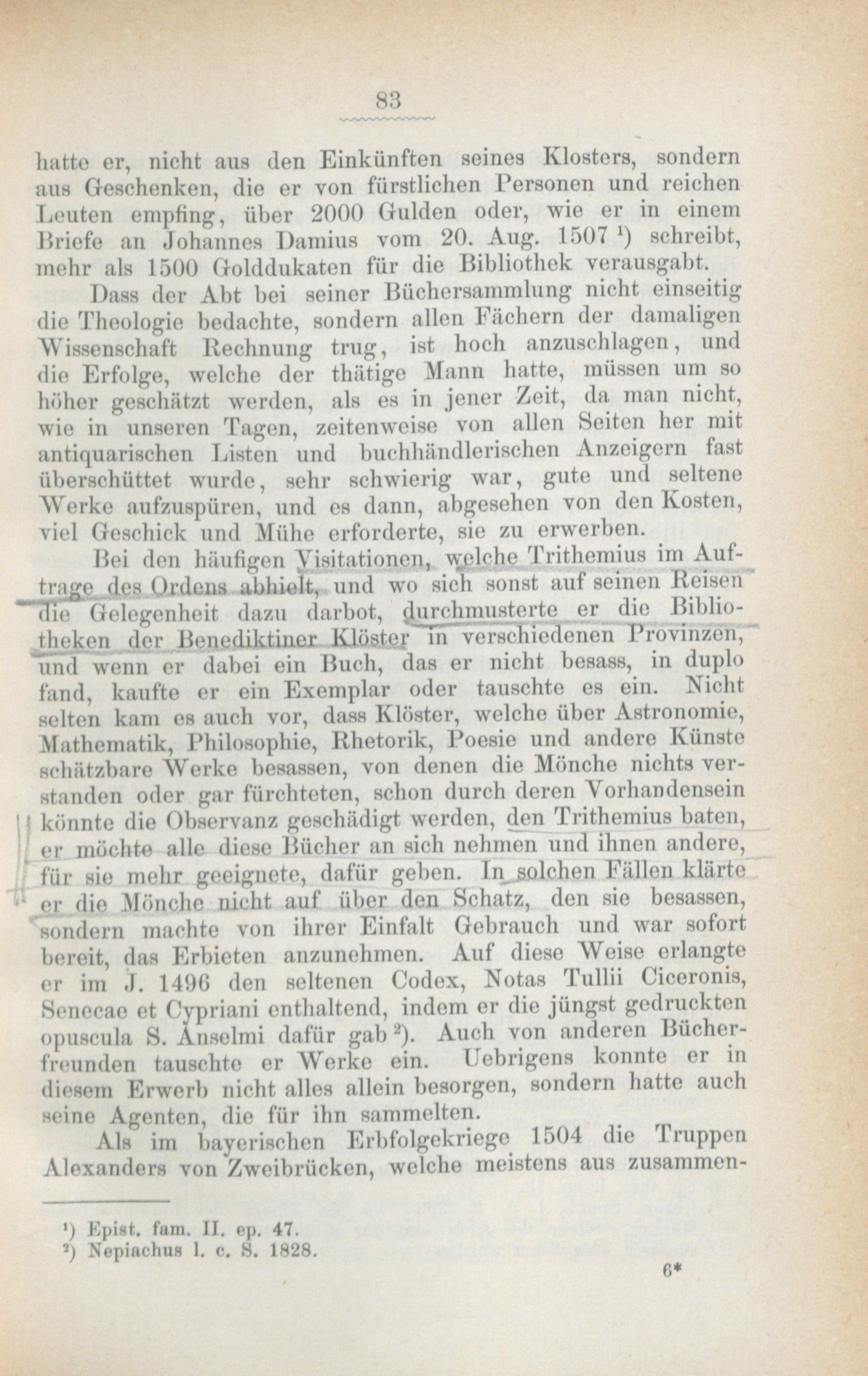 83

hatte er, nicht aus den Einkünften seines Klosters, sondern aus Geschenken, die er von fürstlichen Personen und reichen Leuten empfing, über 2000 Gulden oder, wie er in einem Briefe an Johannes Damius vom 20. Aug. 1507 $^1$) schreibt, mehr als 1500 Golddukaten für die Bibliothek verausgabt.

Dass der Abt bei seiner Büchersammlung nicht einseitig die Theologie bedachte, sondern allen Fächern der damaligen Wissenschaft Rechnung trug, ist hoch anzuschlagen, und die Erfolge, welche der thätige Mann hatte, müssen um so höher geschätzt werden, als es in jener Zeit, da man nicht, wie in unseren Tagen, zeitenweise von allen Seiten her mit antiquarischen Listen und buchhändlerischen Anzeigern fast überschüttet wurde, sehr schwierig war, gute und seltene Werke aufzuspüren, und es dann, abgesehen von den Kosten, viel Geschick und Mühe erforderte, sie zu erwerben.

Bei den häufigen Visitationen, welche Trithemius im Auftrage des Ordens abhielt, und wo sich sonst auf seinen Reisen die Gelegenheit dazu darbot, durchmusterte er die Bibliotheken der Benediktiner Klöster in verschiedenen Provinzen, und wenn er dabei ein Buch, das er nicht besass, in duplo fand, kaufte er ein Exemplar oder tauschte es ein. Nicht selten kam es auch vor, dass Klöster, welche über Astronomie, Mathematik, Philosophie, Rhetorik, Poesie und andere Künste schätzbare Werke besassen, von denen die Mönche nichts verstanden oder gar fürchteten, schon durch deren Vorhandensein könnte die Observanz geschädigt werden, den Trithemius baten, er möchte alle diese Bücher an sich nehmen und ihnen andere, für sie mehr geeignete, dafür geben. In solchen Fällen klärte er die Mönche nicht auf über den Schatz, den sie besassen, sondern machte von ihrer Einfalt Gebrauch und war sofort bereit, das Erbieten anzunehmen. Auf diese Weise erlangte er im J. 1496 den seltenen Codex, Notas Tullii Ciceronis, Senecae et Cypriani enthaltend, indem er die jüngst gedruckten opuscula S. Anselmi dafür gab $^2$). Auch von anderen Bücherfreunden tauschte er Werke ein. Uebrigens konnte er in diesem Erwerb nicht alles allein besorgen, sondern hatte auch seine Agenten, die für ihn sammelten.

Als im bayerischen Erbfolgekriege 1504 die Truppen Alexanders von Zweibrücken, welche meistens aus zusammen-

$^1$) Epist. fam. II. ep. 47.
$^2$) Nepiachus l. c. S. 1828.

6*